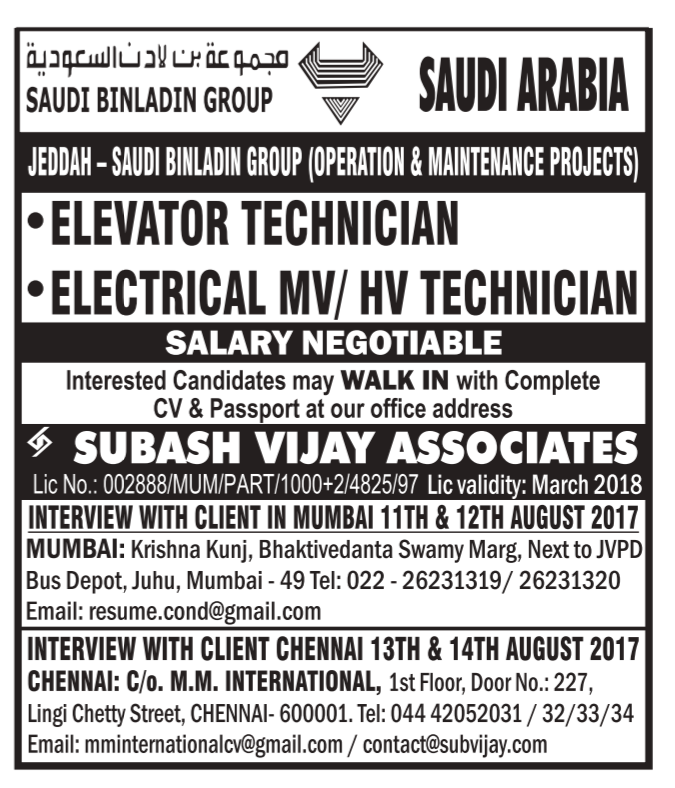 مجموعة بن لادن السعودية
SAUDI BINLADIN GROUP

SAUDI ARABIA

JEDDAH – SAUDI BINLADIN GROUP (OPERATION & MAINTENANCE PROJECTS)

• ELEVATOR TECHNICIAN
• ELECTRICAL MV/ HV TECHNICIAN

SALARY NEGOTIABLE

Interested Candidates may WALK IN with Complete CV & Passport at our office address

SUBASH VIJAY ASSOCIATES

Lic No.: 002888/MUM/PART/1000+2/4825/97 Lic validity: March 2018

INTERVIEW WITH CLIENT IN MUMBAI 11TH & 12TH AUGUST 2017

MUMBAI: Krishna Kunj, Bhaktivedanta Swamy Marg, Next to JVPD Bus Depot, Juhu, Mumbai - 49 Tel: 022 - 26231319/ 26231320
Email: resume.cond@gmail.com

INTERVIEW WITH CLIENT CHENNAI 13TH & 14TH AUGUST 2017

CHENNAI: C/o. M.M. INTERNATIONAL, 1st Floor, Door No.: 227, Lingi Chetty Street, CHENNAI- 600001. Tel: 044 42052031 / 32/33/34
Email: mminternationalcv@gmail.com / contact@subvijay.com